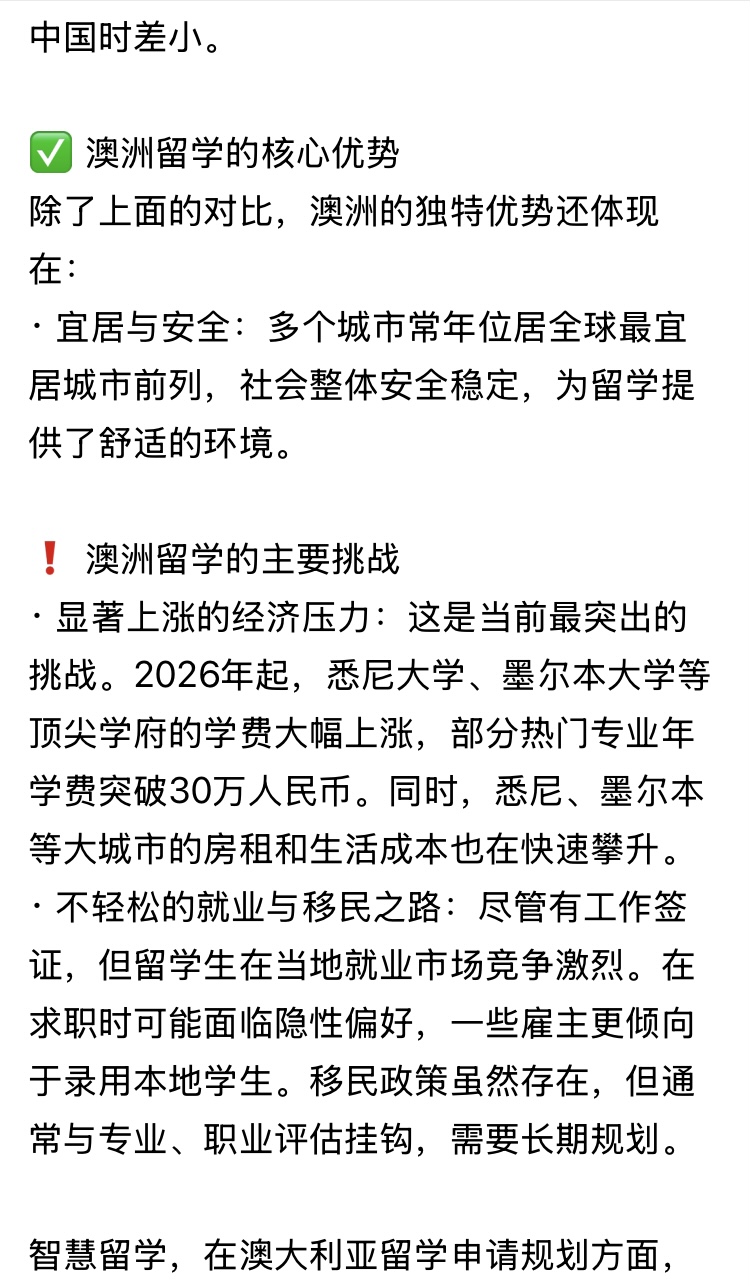 中国时差小。

✅ 澳洲留学的核心优势
除了上面的对比，澳洲的独特优势还体现在：
· 宜居与安全：多个城市常年位居全球最宜居城市前列，社会整体安全稳定，为留学提供了舒适的环境。

❗ 澳洲留学的主要挑战
· 显著上涨的经济压力：这是当前最突出的挑战。2026年起，悉尼大学、墨尔本大学等顶尖学府的学费大幅上涨，部分热门专业年学费突破30万人民币。同时，悉尼、墨尔本等大城市的房租和生活成本也在快速攀升。
· 不轻松的就业与移民之路：尽管有工作签证，但留学生在当地就业市场竞争激烈。在求职时可能面临隐性偏好，一些雇主更倾向于录用本地学生。移民政策虽然存在，但通常与专业、职业评估挂钩，需要长期规划。

智慧留学，在澳大利亚留学申请规划方面，